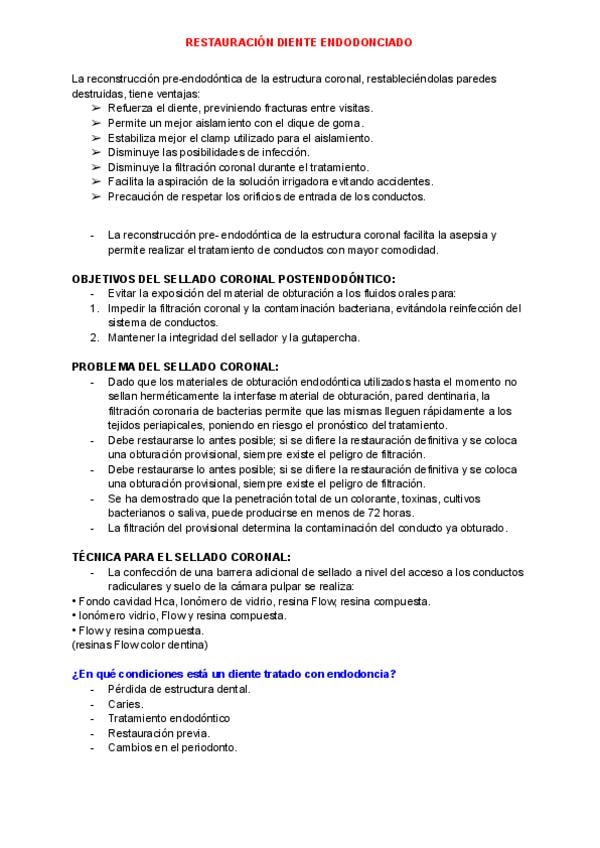 RESTAURACIÓN DIENTE ENDODONCIADO

La reconstrucción pre-endodóntica de la estructura coronal, restableciéndolas paredes destruidas, tiene ventajas:
➢ Refuerza el diente, previniendo fracturas entre visitas.
➢ Permite un mejor aislamiento con el dique de goma.
➢ Estabiliza mejor el clamp utilizado para el aislamiento.
➢ Disminuye las posibilidades de infección.
➢ Disminuye la filtración coronal durante el tratamiento.
➢ Facilita la aspiración de la solución irrigadora evitando accidentes.
➢ Precaución de respetar los orificios de entrada de los conductos.

- La reconstrucción pre- endodóntica de la estructura coronal facilita la asepsia y permite realizar el tratamiento de conductos con mayor comodidad.

OBJETIVOS DEL SELLADO CORONAL POSTENDODÓNTICO:
- Evitar la exposición del material de obturación a los fluidos orales para:
1. Impedir la filtración coronal y la contaminación bacteriana, evitándola reinfección del sistema de conductos.
2. Mantener la integridad del sellador y la gutapercha.

PROBLEMA DEL SELLADO CORONAL:
- Dado que los materiales de obturación endodóntica utilizados hasta el momento no sellan herméticamente la interfase material de obturación, pared dentinaria, la filtración coronaria de bacterias permite que las mismas lleguen rápidamente a los tejidos periapicales, poniendo en riesgo el pronóstico del tratamiento.
- Debe restaurarse lo antes posible; si se difiere la restauración definitiva y se coloca una obturación provisional, siempre existe el peligro de filtración.
- Debe restaurarse lo antes posible; si se difiere la restauración definitiva y se coloca una obturación provisional, siempre existe el peligro de filtración.
- Se ha demostrado que la penetración total de un colorante, toxinas, cultivos bacterianos o saliva, puede producirse en menos de 72 horas.
- La filtración del provisional determina la contaminación del conducto ya obturado.

TÉCNICA PARA EL SELLADO CORONAL:
- La confección de una barrera adicional de sellado a nivel del acceso a los conductos radiculares y suelo de la cámara pulpar se realiza:
• Fondo cavidad Hca, Ionómero de vidrio, resina Flow, resina compuesta.
• Ionómero vidrio, Flow y resina compuesta.
• Flow y resina compuesta.
(resinas Flow color dentina)

¿En qué condiciones está un diente tratado con endodoncia?
- Pérdida de estructura dental.
- Caries.
- Tratamiento endodóntico
- Restauración previa.
- Cambios en el periodonto.